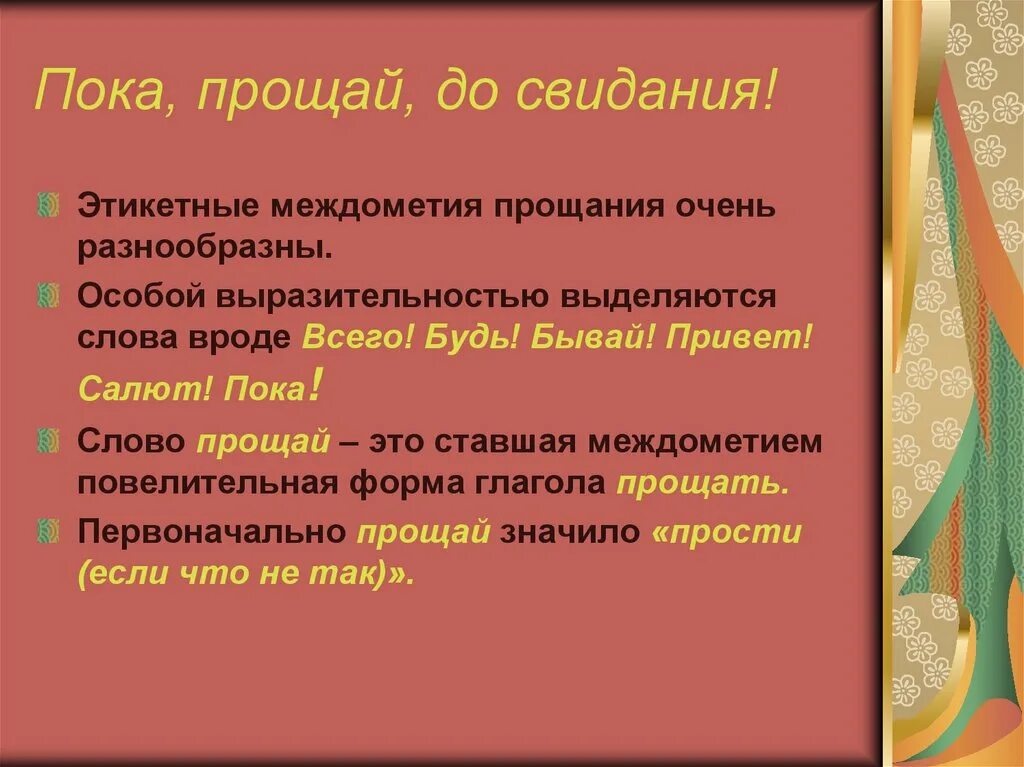 Пока, прощай, до свидания!

Этикетные междометия прощания очень разнообразны.

Особой выразительностью выделяются слова вроде Всего! Будь! Бывай! Привет! Салют! Пока!

Слово прощай – это ставшая междометием повелительная форма глагола прощать.

Первоначально прощай значило «прости (если что не так)».